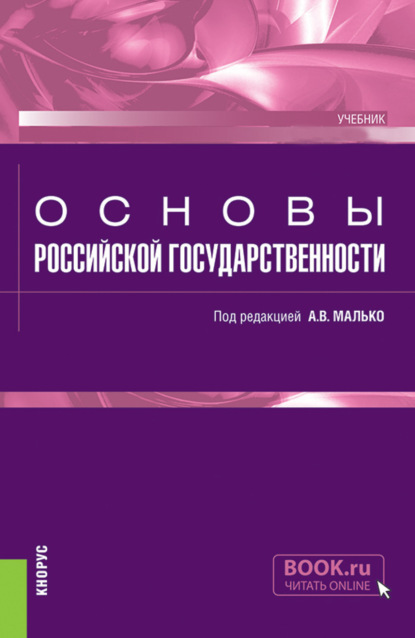 УЧЕБНИК

ОСНОВЫ РОССИЙСКОЙ ГОСУДАРСТВЕННОСТИ

Под редакцией А.В. МАЛЬКО

КНОРУС

BOOK.ru
ЧИТАТЬ ONLINE